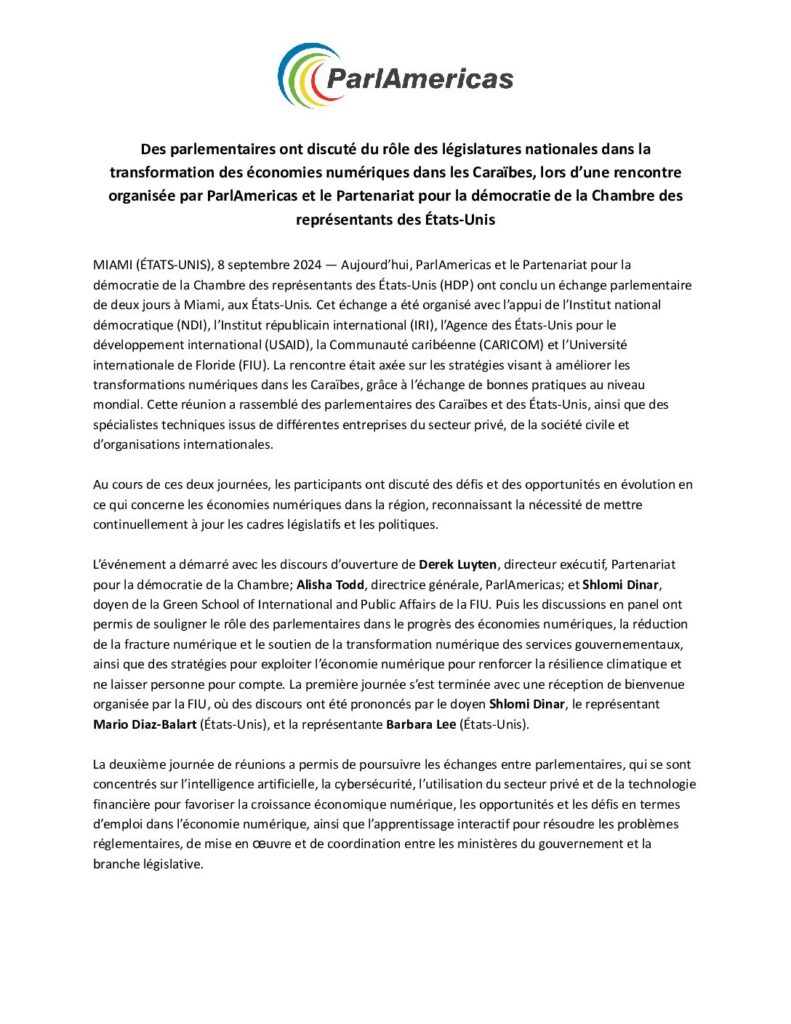 ParlAmericas

Des parlementaires ont discuté du rôle des législatures nationales dans la transformation des économies numériques dans les Caraïbes, lors d'une rencontre organisée par ParlAmericas et le Partenariat pour la démocratie de la Chambre des représentants des États-Unis

MIAMI (ÉTATS-UNIS), 8 septembre 2024 — Aujourd'hui, ParlAmericas et le Partenariat pour la démocratie de la Chambre des représentants des États-Unis (HDP) ont conclu un échange parlementaire de deux jours à Miami, aux États-Unis. Cet échange a été organisé avec l'appui de l'Institut national démocratique (NDI), l'Institut républicain international (IRI), l'Agence des États-Unis pour le développement international (USAID), la Communauté caribéenne (CARICOM) et l'Université internationale de Floride (FIU). La rencontre était axée sur les stratégies visant à améliorer les transformations numériques dans les Caraïbes, grâce à l'échange de bonnes pratiques au niveau mondial. Cette réunion a rassemblé des parlementaires des Caraïbes et des États-Unis, ainsi que des spécialistes techniques issus de différentes entreprises du secteur privé, de la société civile et d'organisations internationales.

Au cours de ces deux journées, les participants ont discuté des défis et des opportunités en évolution en ce qui concerne les économies numériques dans la région, reconnaissant la nécessité de mettre continuellement à jour les cadres législatifs et les politiques.

L'événement a démarré avec les discours d'ouverture de Derek Luyten, directeur exécutif, Partenariat pour la démocratie de la Chambre; Alisha Todd, directrice générale, ParlAmericas; et Shlomi Dinar, doyen de la Green School of International and Public Affairs de la FIU. Puis les discussions en panel ont permis de souligner le rôle des parlementaires dans le progrès des économies numériques, la réduction de la fracture numérique et le soutien de la transformation numérique des services gouvernementaux, ainsi que des stratégies pour exploiter l'économie numérique pour renforcer la résilience climatique et ne laisser personne pour compte. La première journée s'est terminée avec une réception de bienvenue organisée par la FIU, où des discours ont été prononcés par le doyen Shlomi Dinar, le représentant Mario Diaz-Balart (États-Unis), et la représentante Barbara Lee (États-Unis).

La deuxième journée de réunions a permis de poursuivre les échanges entre parlementaires, qui se sont concentrés sur l'intelligence artificielle, la cybersécurité, l'utilisation du secteur privé et de la technologie financière pour favoriser la croissance économique numérique, les opportunités et les défis en termes d'emploi dans l'économie numérique, ainsi que l'apprentissage interactif pour résoudre les problèmes réglementaires, de mise en œuvre et de coordination entre les ministères du gouvernement et la branche législative.